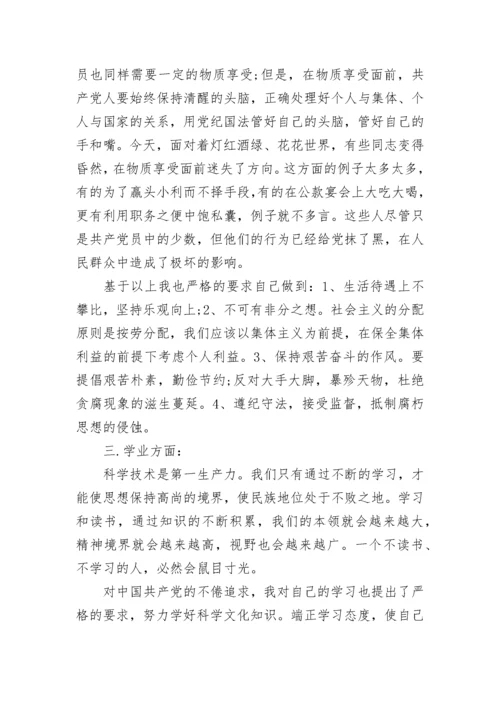 员也同样需要一定的物质享受;但是，在物质享受面前，共产党人要始终保持清醒的头脑，正确处理好个人与集体、个人与国家的关系，用党纪国法管好自己的头脑，管好自己的手和嘴。今天，面对着灯红酒绿、花花世界，有些同志变得昏然，在物质享受面前迷失了方向。这方面的例子太多太多，有的为了赢头小利而不择手段,有的在公款宴会上大吃大喝，更有利用职务之便中饱私囊，例子就不多言。这些人尽管只是共产党员中的少数，但他们的行为已经给党抹了黑，在人民群众中造成了极坏的影响。

基于以上我也严格的要求自己做到：1、生活待遇上不攀比，坚持乐观向上;2、不可有非分之想。社会主义的分配原则是按劳分配，我们应该以集体主义为前提，在保全集体利益的前提下考虑个人利益。3、保持艰苦奋斗的作风。要提倡艰苦朴素，勤俭节约;反对大手大脚，暴殄天物，杜绝贪腐现象的滋生蔓延。4、遵纪守法，接受监督，抵制腐朽思想的侵蚀。

三.学业方面：

科学技术是第一生产力。我们只有通过不断的学习，才能使思想保持高尚的境界，使民族地位处于不败之地。学习和读书，通过知识的不断积累，我们的本领就会越来越大，精神境界就会越来越高，视野也会越来越广。一个不读书、不学习的人，必然会鼠目寸光。

对中国共产党的不倦追求，我对自己的学习也提出了严格的要求，努力学好科学文化知识。端正学习态度，使自己